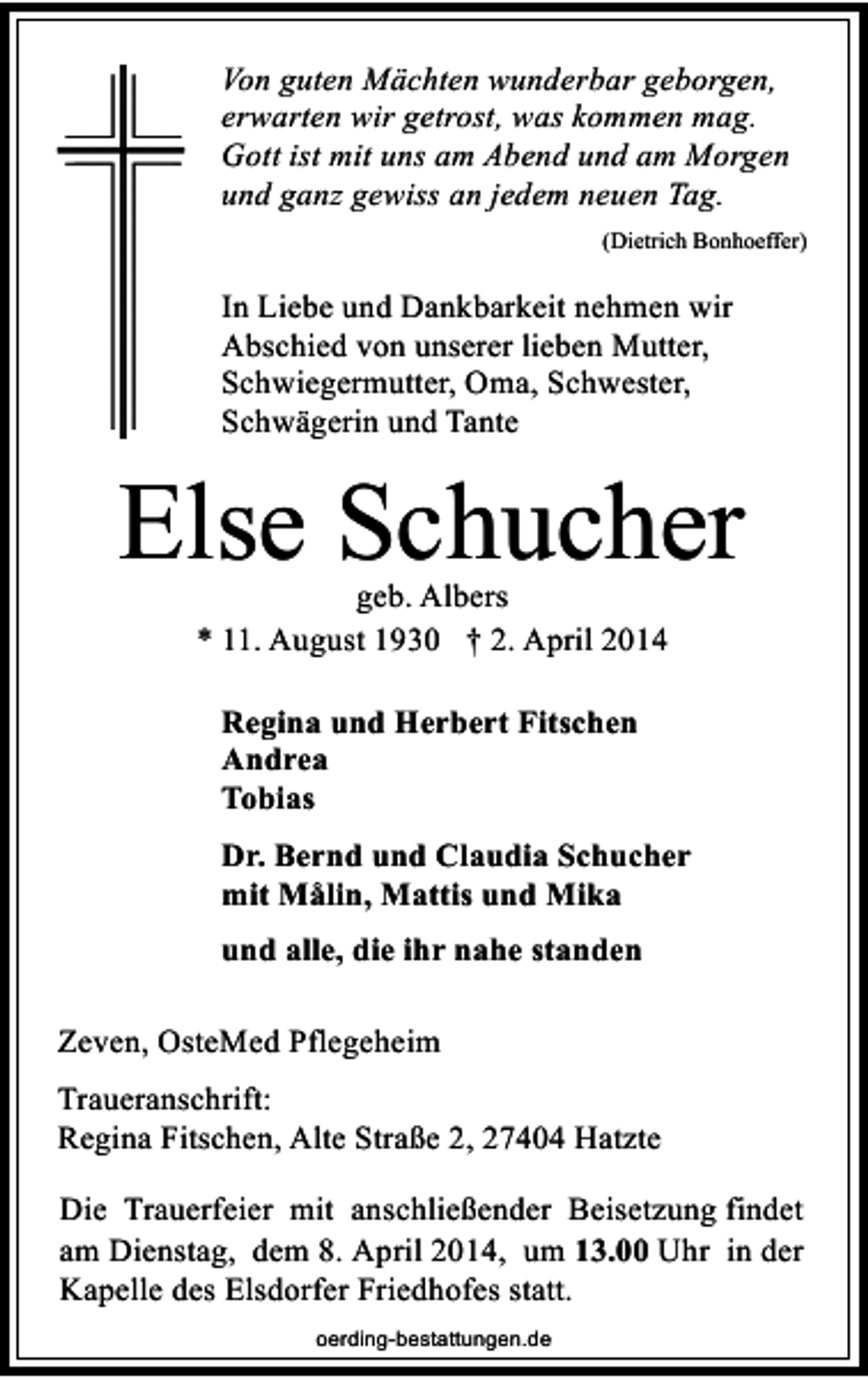 Von guten Mächten wunderbar geborgen,
erwarten wir getrost, was kommen mag.
Gott ist mit uns am Abend und am Morgen
und ganz gewiss an jedem neuen Tag.

(Dietrich Bonhoeffer)

In Liebe und Dankbarkeit nehmen wir Abschied von unserer lieben Mutter, Schwiegermutter, Oma, Schwester, Schwägerin und Tante

Else Schucher

geb. Albers

* 11. August 1930 † 2. April 2014

Regina und Herbert Fitschen
Andrea
Tobias

Dr. Bernd und Claudia Schucher
mit Målin, Mattis und Mika

und alle, die ihr nahe standen

Zeven, OsteMed Pflegeheim

Traueranschrift:
Regina Fitschen, Alte Straße 2, 27404 Hatzte

Die Trauerfeier mit anschließender Beisetzung findet am Dienstag, dem 8. April 2014, um 13.00 Uhr in der Kapelle des Elsdorfer Friedhofes statt.

oerding-bestattungen.de